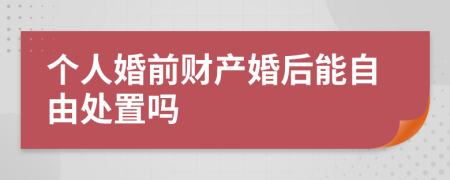 个人婚前财产婚后能自由处置吗